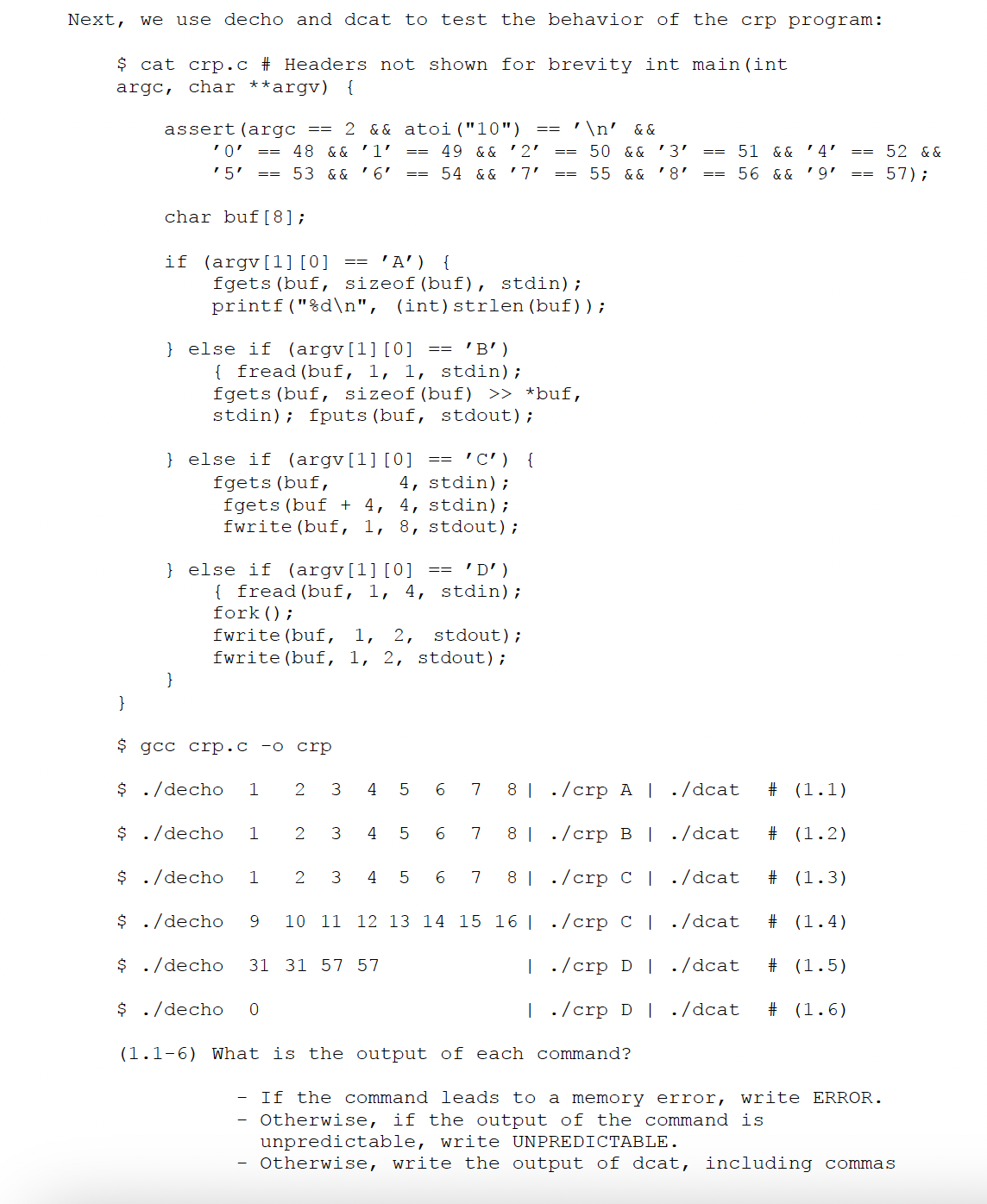 Next, we use decho and dcat to test the behavior of the crp program:

$ cat crp.c # Headers not shown for brevity int main(int argc, char **argv) {

assert(argc == 2 && atoi("10") == '\n' && '0' == 48 && '1' == 49 && '2' == 50 && '3' == 51 && '4' == 52 && '5' == 53 && '6' == 54 && '7' == 55 && '8' == 56 && '9' == 57);

char buf[8];

if (argv[1][0] == 'A') {
fgets(buf, sizeof(buf), stdin);
printf("%d\n", (int)strlen(buf));

} else if (argv[1][0] == 'B')
{ fread(buf, 1, 1, stdin);
fgets(buf, sizeof(buf) >> *buf, stdin); fputs(buf, stdout);

} else if (argv[1][0] == 'C') {
fgets(buf, 4, stdin);
fgets(buf + 4, 4, stdin);
fwrite(buf, 1, 8, stdout);

} else if (argv[1][0] == 'D')
{ fread(buf, 1, 4, stdin);
fork();
fwrite(buf, 1, 2, stdout);
fwrite(buf, 1, 2, stdout);
}
}

$ gcc crp.c -o crp

$ ./decho 1 2 3 4 5 6 7 8 | ./crp A | ./dcat # (1.1)

$ ./decho 1 2 3 4 5 6 7 8 | ./crp B | ./dcat # (1.2)

$ ./decho 1 2 3 4 5 6 7 8 | ./crp C | ./dcat # (1.3)

$ ./decho 9 10 11 12 13 14 15 16 | ./crp C | ./dcat # (1.4)

$ ./decho 31 31 57 57 | ./crp D | ./dcat # (1.5)

$ ./decho 0 | ./crp D | ./dcat # (1.6)

(1.1-6) What is the output of each command?

- If the command leads to a memory error, write ERROR.
- Otherwise, if the output of the command is unpredictable, write UNPREDICTABLE.
- Otherwise, write the output of dcat, including commas